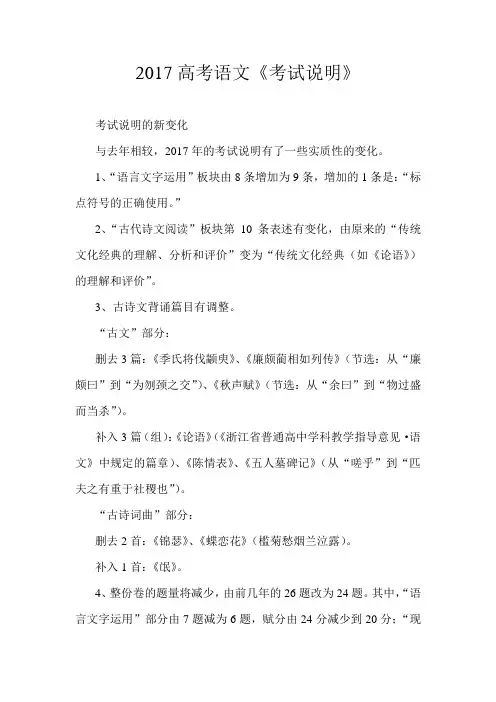 2017 高考语文《考试说明》

考试说明的新变化

与去年相较，2017 年的考试说明有了一些实质性的变化。

1、“语言文字运用”板块由 8 条增加为 9 条，增加的 1 条是：“标点符号的正确使用。”

2、“古代诗文阅读”板块第 10 条表述有变化，由原来的“传统文化经典的理解、分析和评价”变为“传统文化经典（如《论语》）的理解和评价”。

3、古诗文背诵篇目有调整。

“古文”部分：

删去 3 篇：《季氏将伐颛臾》、《廉颇蔺相如列传》（节选：从“廉颇曰”到“为刎颈之交”）、《秋声赋》（节选：从“余曰”到“物过盛而当杀”）。

补入 3 篇（组）：《论语》（《浙江省普通高中学科教学指导意见 •语文》中规定的篇章）、《陈情表》、《五人墓碑记》（从“嗟乎”到“匹夫之有重于社稷也”）。

“古诗词曲”部分：

删去 2 首：《锦瑟》、《蝶恋花》（槛菊愁烟兰泣露）。

补入 1 首：《氓》。

4、整份卷的题量将减少，由前几年的 26 题改为 24 题。其中，“语言文字运用”部分由 7 题减为 6 题，赋分由 24 分减少到 20 分；“现